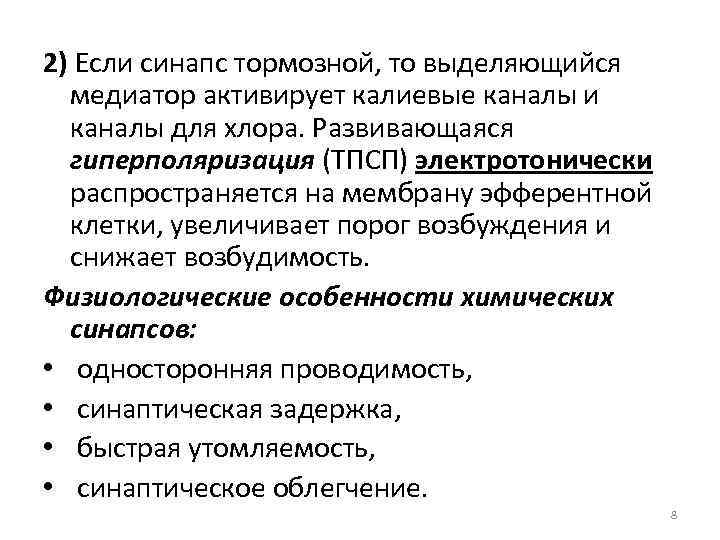 2) Если синапс тормозной, то выделяющийся медиатор активирует калиевые каналы и каналы для хлора. Развивающаяся гиперполяризация (ТПСП) электротонически распространяется на мембрану эфферентной клетки, увеличивает порог возбуждения и снижает возбудимость.

Физиологические особенности химических синапсов:

• односторонняя проводимость,
• синаптическая задержка,
• быстрая утомляемость,
• синаптическое облегчение.

8